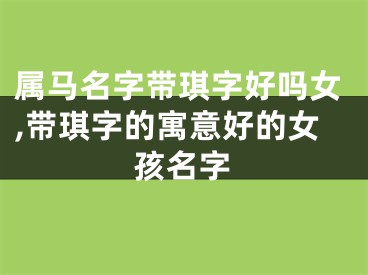 属马名字带琪字好吗女,带琪字的寓意好的女孩名字